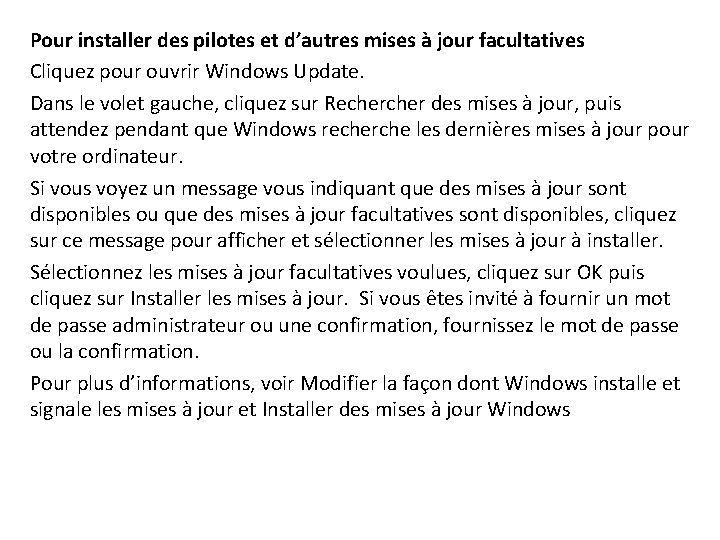 Pour installer des pilotes et d'autres mises à jour facultatives

Cliquez pour ouvrir Windows Update.

Dans le volet gauche, cliquez sur Rechercher des mises à jour, puis attendez pendant que Windows recherche les dernières mises à jour pour votre ordinateur.

Si vous voyez un message vous indiquant que des mises à jour sont disponibles ou que des mises à jour facultatives sont disponibles, cliquez sur ce message pour afficher et sélectionner les mises à jour à installer.

Sélectionnez les mises à jour facultatives voulues, cliquez sur OK puis cliquez sur Installer les mises à jour. Si vous êtes invité à fournir un mot de passe administrateur ou une confirmation, fournissez le mot de passe ou la confirmation.

Pour plus d'informations, voir Modifier la façon dont Windows installe et signale les mises à jour et Installer des mises à jour Windows